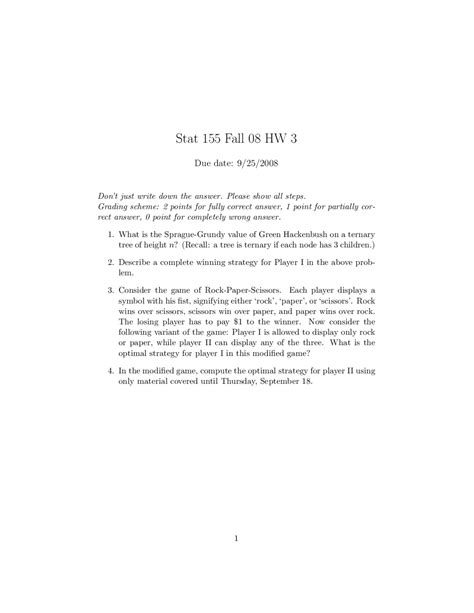 Stat 155 Fall 08 HW 3

Due date: 9/25/2008

Don't just write down the answer. Please show all steps.
Grading scheme: 2 points for fully correct answer, 1 point for partially correct answer, 0 point for completely wrong answer.

1. What is the Sprague-Grundy value of Green Hackenbush on a ternary tree of height $n$? (Recall: a tree is ternary if each node has 3 children.)

2. Describe a complete winning strategy for Player I in the above problem.

3. Consider the game of Rock-Paper-Scissors. Each player displays a symbol with his fist, signifying either 'rock', 'paper', or 'scissors'. Rock wins over scissors, scissors win over paper, and paper wins over rock. The losing player has to pay \$1 to the winner. Now consider the following variant of the game: Player I is allowed to display only rock or paper, while player II can display any of the three. What is the optimal strategy for player I in this modified game?

4. In the modified game, compute the optimal strategy for player II using only material covered until Thursday, September 18.

1